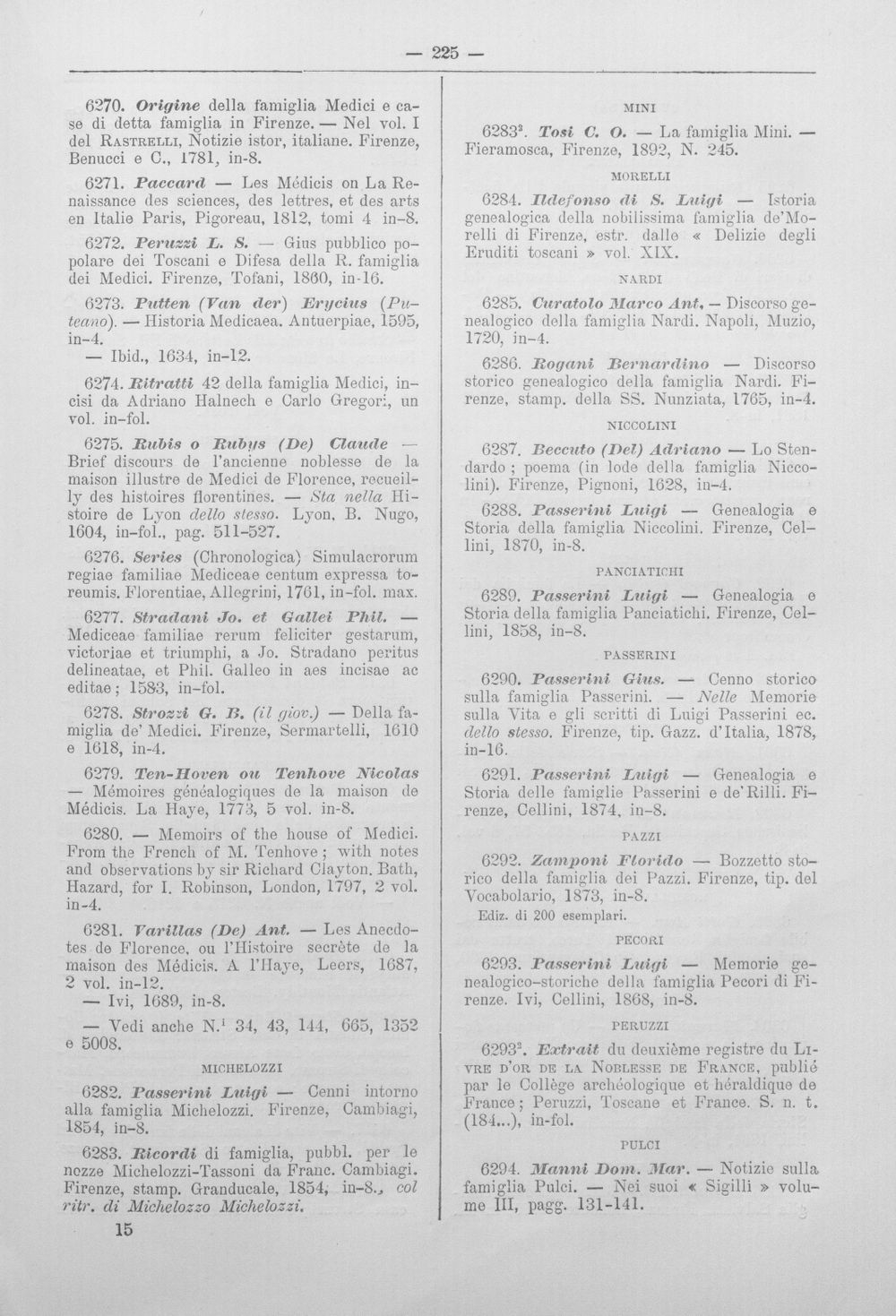 — 225 —

6270. Origine della famiglia Medici e case di detta famiglia in Firenze. — Nel vol. I del Rastrelli, Notizie istor, italiane. Firenze, Benucci e C., 1781, in-8.

6271. Paccard — Les Médicis on La Renaissance des sciences, des lettres, et des arts en Italie Paris, Pigoreau, 1812, tomi 4 in-8.

6272. Peruzzi L. S. — Gius pubblico popolare dei Toscani e Difesa della R. famiglia dei Medici. Firenze, Tofani, 1860, in-16.

6273. Putten (Van der) Erycius (Puteano). — Historia Medicaea. Antuerpiae, 1595, in-4.

— Ibid., 1634, in-12.

6274. Ritratti 42 della famiglia Medici, incisi da Adriano Halnech e Carlo Gregori, un vol. in-fol.

6275. Rubis o Rubys (De) Claude — Brief discours de l'ancienne noblesse de la maison illustre de Medici de Florence, recueilly des histoires florentines. — Sta nella Histoire de Lyon dello stesso. Lyon, B. Nugo, 1604, in-fol., pag. 511-527.

6276. Series (Chronologica) Simulacrorum regiae familiae Mediceae centum expressa toreumis. Florentiae, Allegrini, 1761, in-fol. max.

6277. Stradani Jo. et Gallei Phil. — Mediceae familiae rerum feliciter gestarum, victoriae et triumphi, a Jo. Stradano peritus delineatae, et Phil. Galleo in aes incisae ac editae; 1583, in-fol.

6278. Strozzi G. B. (il giov.) — Della famiglia de' Medici. Firenze, Sermartelli, 1610 e 1618, in-4.

6279. Ten-Hoven ou Tenhove Nicolas — Mémoires généalogiques de la maison de Médicis. La Haye, 1773, 5 vol. in-8.

6280. — Memoirs of the house of Medici. From the French of M. Tenhove; with notes and observations by sir Richard Clayton. Bath, Hazard, for I. Robinson, London, 1797, 2 vol. in-4.

6281. Varillas (De) Ant. — Les Anecdotes de Florence, ou l'Histoire secrète de la maison des Médicis. A l'Haye, Leers, 1687, 2 vol. in-12.

— Ivi, 1689, in-8.

— Vedi anche N.$^{i}$ 34, 43, 144, 665, 1352 e 5008.

MICHELOZZI

6282. Passerini Luigi — Cenni intorno alla famiglia Michelozzi. Firenze, Cambiagi, 1854, in-8.

6283. Ricordi di famiglia, pubbl. per le nozze Michelozzi-Tassoni da Franc. Cambiagi. Firenze, stamp. Granducale, 1854, in-8., col ritr. di Michelozzo Michelozzi.

15

MINI

6283$^{2}$. Tosi C. O. — La famiglia Mini. — Fieramosca, Firenze, 1892, N. 245.

MORELLI

6284. Ildefonso di S. Luigi — Istoria genealogica della nobilissima famiglia de'Morelli di Firenze, estr. dalle « Delizie degli Eruditi toscani » vol. XIX.

NARDI

6285. Curatolo Marco Ant. — Discorso genealogico della famiglia Nardi. Napoli, Muzio, 1720, in-4.

6286. Rogani Bernardino — Discorso storico genealogico della famiglia Nardi. Firenze, stamp. della SS. Nunziata, 1765, in-4.

NICCOLINI

6287. Beccuto (Del) Adriano — Lo Stendardo; poema (in lode della famiglia Niccolini). Firenze, Pignoni, 1628, in-4.

6288. Passerini Luigi — Genealogia e Storia della famiglia Niccolini. Firenze, Cellini, 1870, in-8.

PANCIATICHI

6289. Passerini Luigi — Genealogia e Storia della famiglia Panciatichi. Firenze, Cellini, 1858, in-8.

PASSERINI

6290. Passerini Gius. — Cenno storico sulla famiglia Passerini. — Nelle Memorie sulla Vita e gli scritti di Luigi Passerini ec. dello stesso. Firenze, tip. Gazz. d'Italia, 1878, in-16.

6291. Passerini Luigi — Genealogia e Storia delle famiglie Passerini e de'Rilli. Firenze, Cellini, 1874, in-8.

PAZZI

6292. Zamponi Florido — Bozzetto storico della famiglia dei Pazzi. Firenze, tip. del Vocabolario, 1873, in-8.
Ediz. di 200 esemplari.

PECORI

6293. Passerini Luigi — Memorie genealogico-storiche della famiglia Pecori di Firenze. Ivi, Cellini, 1868, in-8.

PERUZZI

6293$^{2}$. Extrait du deuxième registre du Livre d'or de la Noblesse de France, publié par le Collège archéologique et héraldique de France; Peruzzi, Toscane et France. S. n. t. (184...), in-fol.

PULCI

6294. Manni Dom. Mar. — Notizie sulla famiglia Pulci. — Nei suoi « Sigilli » volume III, pagg. 131-141.